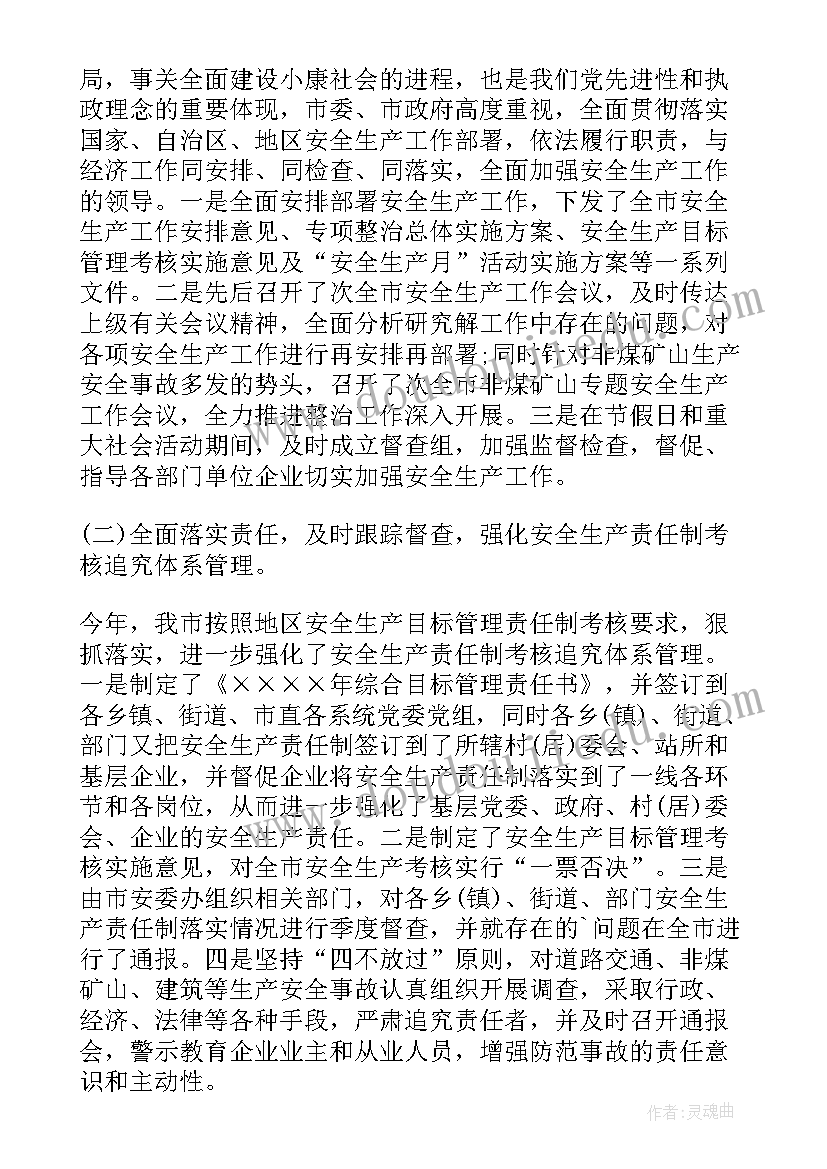 局，事关全面建设小康社会的进程，也是我们党先进性和执政理念的重要体现，市委、市政府高度重视，全面贯彻落实国家、自治区、地区安全生产工作部署，依法履行职责，与经济工作同安排、同检查、同落实，全面加强安全生产工作的领导。一是全面安排部署安全生产工作，下发了全市安全生产工作安排意见、专项整治总体实施方案、安全生产目标管理考核实施意见及“安全生产月”活动实施方案等一系列文件。二是先后召开了次全市安全生产工作会议，及时传达上级有关会议精神，全面分析研究解工作中存在的问题，对各项安全生产工作进行再安排再部署；同时针对非煤矿山生产安全事故多发的势头，召开了次全市非煤矿山专题安全生产工作会议，全力推进整治工作深入开展。三是在节假日和重大社会活动期间，及时成立督查组，加强监督检查，督促、指导各部门单位企业切实加强安全生产工作。

(二)全面落实责任，及时跟踪督查，强化安全生产责任制考核追究体系管理。

今年，我市按照地区安全生产目标管理责任制考核要求，狠抓落实，进一步强化了安全生产责任制考核追究体系管理。一是制定了《××××年综合目标管理责任书》，并签订到各乡镇、街道、市直各系统党委党组，同时各乡(镇)、街道、部门又把安全生产责任制签订到了所辖村(居)委会、站所和基层企业，并督促企业将安全生产责任制落实到了一线各环节和各岗位，从而进一步强化了基层党委、政府、村(居)委会、企业的安全生产责任。二是制定了安全生产目标管理考核实施意见，对全市安全生产考核实行“一票否决”。三是由市安委办组织相关部门，对各乡(镇)、街道、部门安全生产责任制落实情况进行季度督查，并就存在的`问题在全市进行了通报。四是坚持“四不放过”原则，对道路交通、非煤矿山、建筑等生产安全事故认真组织开展调查，采取行政、经济、法律等各种手段，严肃追究责任者，并及时召开通报会，警示教育企业业主和从业人员，增强防范事故的责任意识和主动性。

作者：灵魂曲